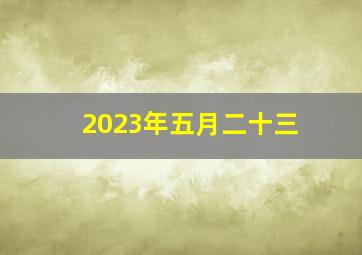 2023年五月二十三